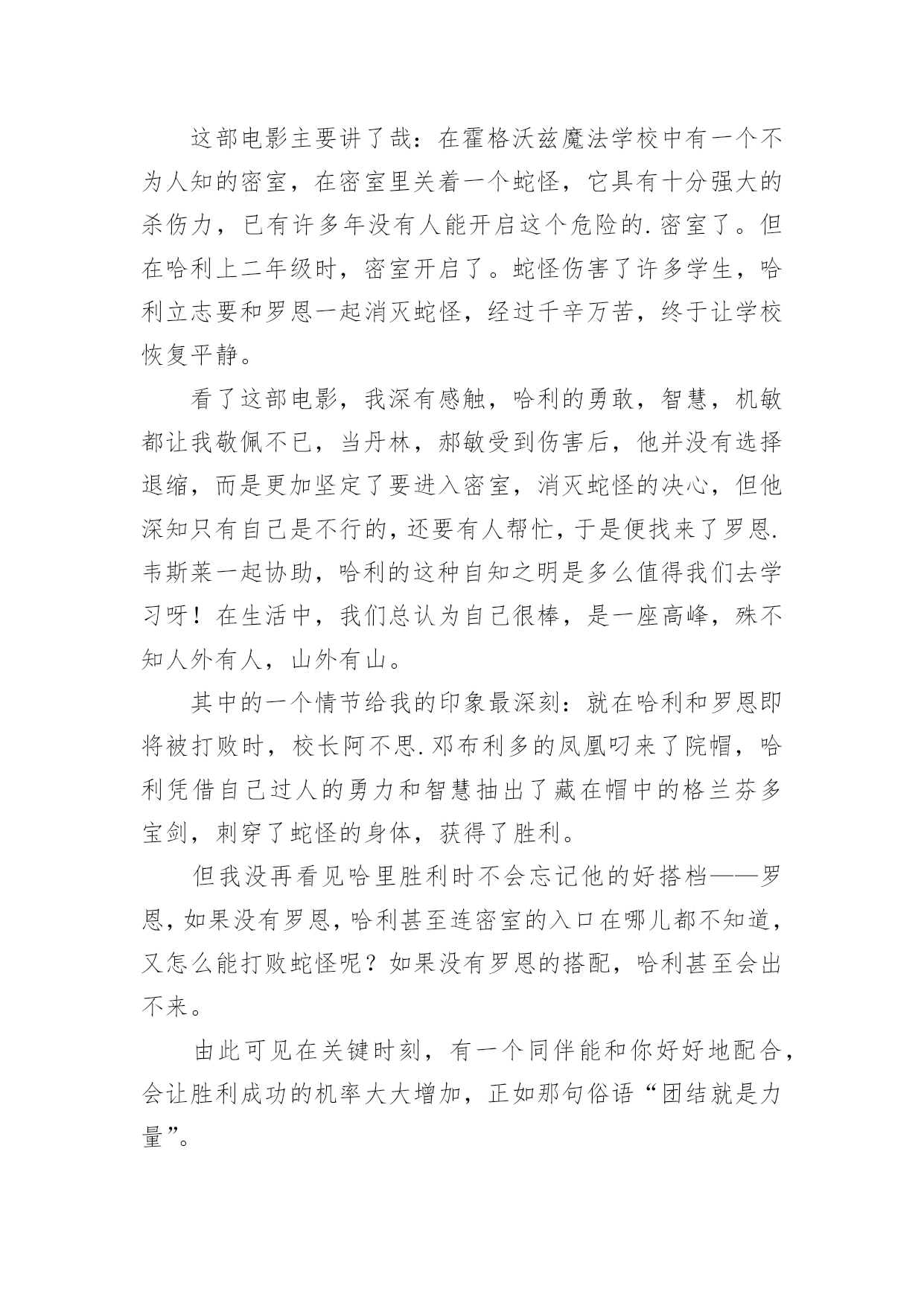 这部电影主要讲了哉：在霍格沃兹魔法学校中有一个不为人知的密室，在密室里关着一个蛇怪，它具有十分强大的杀伤力，已有许多年没有人能开启这个危险的.密室了。但在哈利上二年级时，密室开启了。蛇怪伤害了许多学生，哈利立志要和罗恩一起消灭蛇怪，经过千辛万苦，终于让学校恢复平静。

看了这部电影，我深有感触，哈利的勇敢，智慧，机敏都让我敬佩不已，当丹林，郝敏受到伤害后，他并没有选择退缩，而是更加坚定了要进入密室，消灭蛇怪的决心，但他深知只有自己是不行的，还要有人帮忙，于是便找来了罗恩.韦斯莱一起协助，哈利的这种自知之明是多么值得我们去学习呀！在生活中，我们总认为自己很棒，是一座高峰，殊不知人外有人，山外有山。

其中的一个情节给我的印象最深刻：就在哈利和罗恩即将被打败时，校长阿不思.邓布利多的凤凰叼来了院帽，哈利凭借自己过人的勇力和智慧抽出了藏在帽中的格兰芬多宝剑，刺穿了蛇怪的身体，获得了胜利。

但我没再看见哈里胜利时不会忘记他的好搭档——罗恩，如果没有罗恩，哈利甚至连密室的入口在哪儿都不知道，又怎么能打败蛇怪呢？如果没有罗恩的搭配，哈利甚至会出不来。

由此可见在关键时刻，有一个同伴能和你好好地配合，会让胜利成功的机率大大增加，正如那句俗语“团结就是力量”。